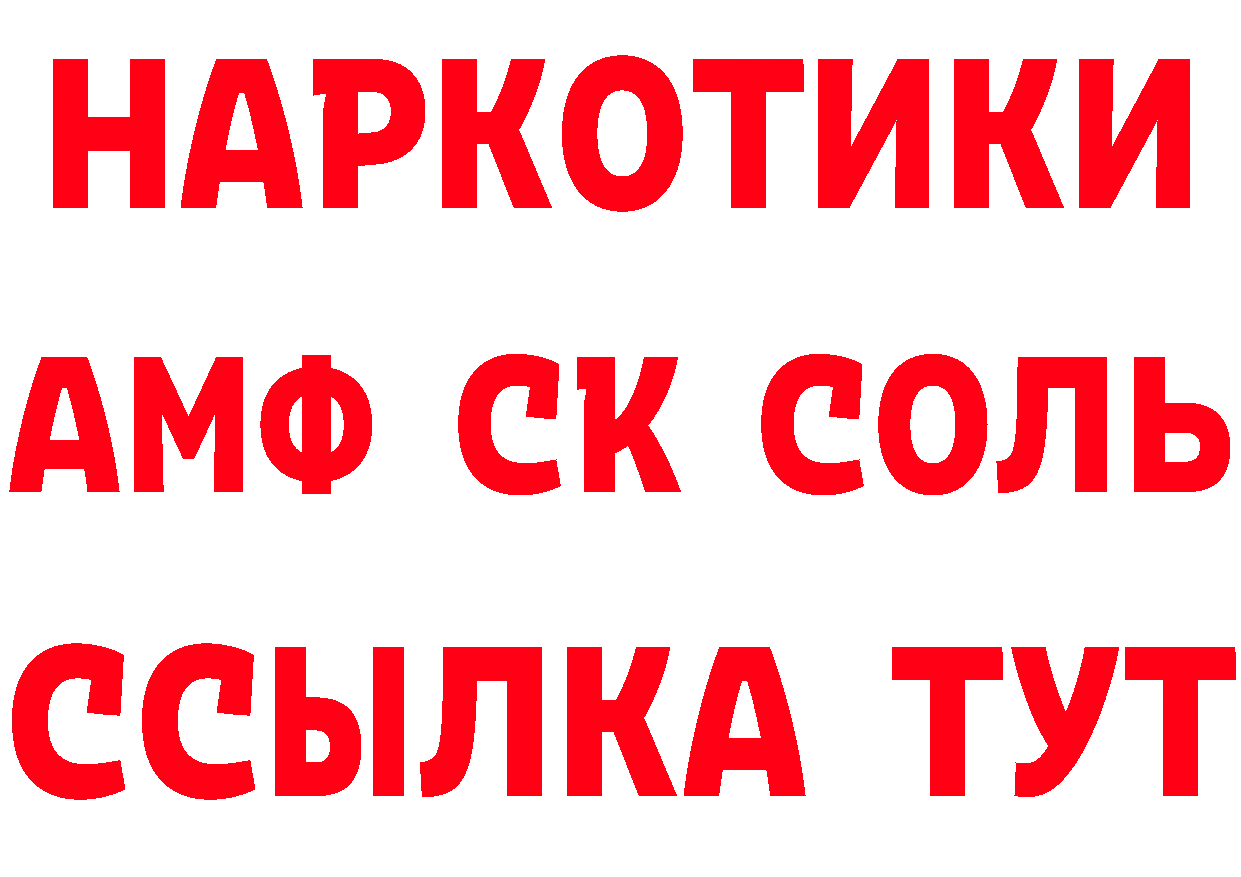 НАРКОТИКИ

АМФ СК СОЛЬ

ССЫЛКА ТУТ